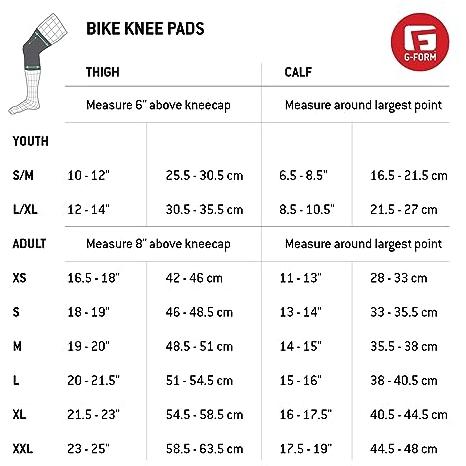 BIKE KNEE PADS

G-FORM

|  | THIGH |  | CALF |  |
|---|---|---|---|---|
|  | Measure 6" above kneecap |  | Measure around largest point |  |
| YOUTH |  |  |  |  |
| S/M | 10 - 12" | 25.5 - 30.5 cm | 6.5 - 8.5" | 16.5 - 21.5 cm |
| L/XL | 12 - 14" | 30.5 - 35.5 cm | 8.5 - 10.5" | 21.5 - 27 cm |
| ADULT | Measure 8" above kneecap |  | Measure around largest point |  |
| XS | 16.5 - 18" | 42 - 46 cm | 11 - 13" | 28 - 33 cm |
| S | 18 - 19" | 46 - 48.5 cm | 13 - 14" | 33 - 35.5 cm |
| M | 19 - 20" | 48.5 - 51 cm | 14 - 15" | 35.5 - 38 cm |
| L | 20 - 21.5" | 51 - 54.5 cm | 15 - 16" | 38 - 40.5 cm |
| XL | 21.5 - 23" | 54.5 - 58.5 cm | 16 - 17.5" | 40.5 - 44.5 cm |
| XXL | 23 - 25" | 58.5 - 63.5 cm | 17.5 - 19" | 44.5 - 48 cm |